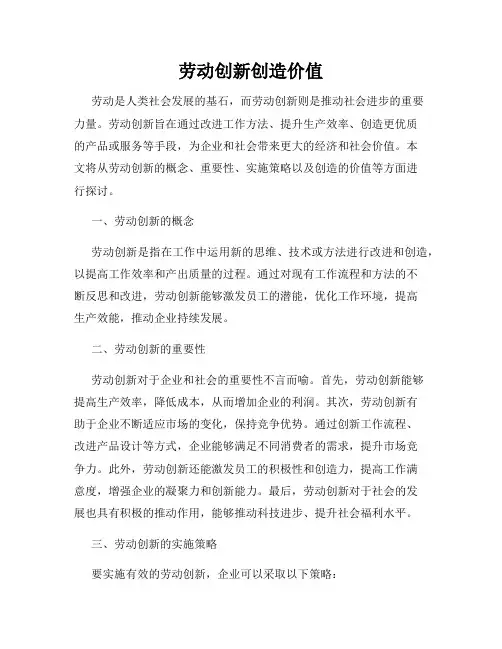 劳动创新创造价值

劳动是人类社会发展的基石，而劳动创新则是推动社会进步的重要力量。劳动创新旨在通过改进工作方法、提升生产效率、创造更优质的产品或服务等手段，为企业和社会带来更大的经济和社会价值。本文将从劳动创新的概念、重要性、实施策略以及创造的价值等方面进行探讨。

一、劳动创新的概念

劳动创新是指在工作中运用新的思维、技术或方法进行改进和创造，以提高工作效率和产出质量的过程。通过对现有工作流程和方法的不断反思和改进，劳动创新能够激发员工的潜能，优化工作环境，提高生产效能，推动企业持续发展。

二、劳动创新的重要性

劳动创新对于企业和社会的重要性不言而喻。首先，劳动创新能够提高生产效率，降低成本，从而增加企业的利润。其次，劳动创新有助于企业不断适应市场的变化，保持竞争优势。通过创新工作流程、改进产品设计等方式，企业能够满足不同消费者的需求，提升市场竞争力。此外，劳动创新还能激发员工的积极性和创造力，提高工作满意度，增强企业的凝聚力和创新能力。最后，劳动创新对于社会的发展也具有积极的推动作用，能够推动科技进步、提升社会福利水平。

三、劳动创新的实施策略

要实施有效的劳动创新，企业可以采取以下策略：